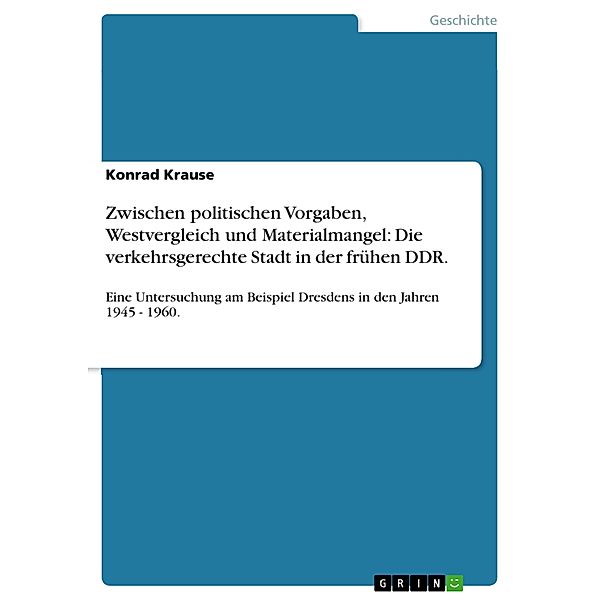 Geschichte

Konrad Krause

Zwischen politischen Vorgaben, Westvergleich und Materialmangel: Die verkehrsgerechte Stadt in der frühen DDR.

Eine Untersuchung am Beispiel Dresdens in den Jahren 1945 - 1960.

GRIN